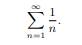 $\sum_{n=1}^{\infty} \frac{1}{n}.$